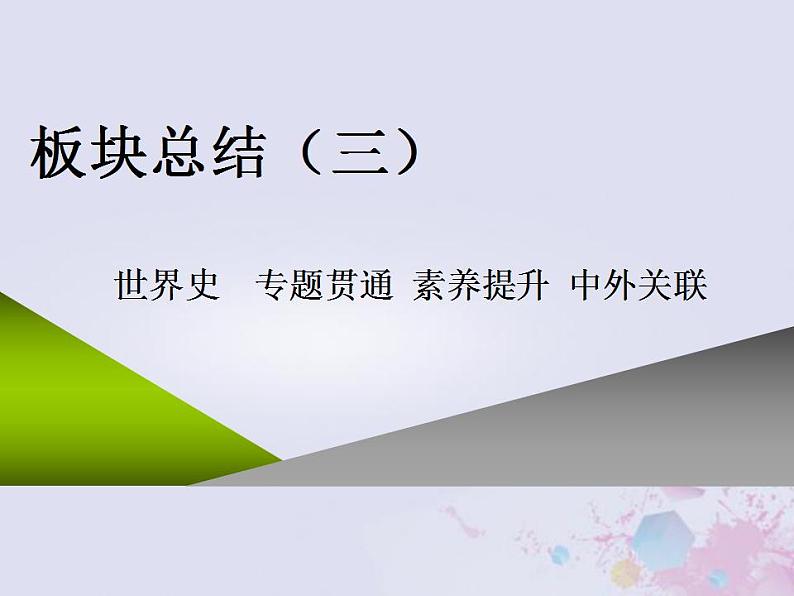 板块总结（三）

世界史　专题贯通　素养提升　中外关联